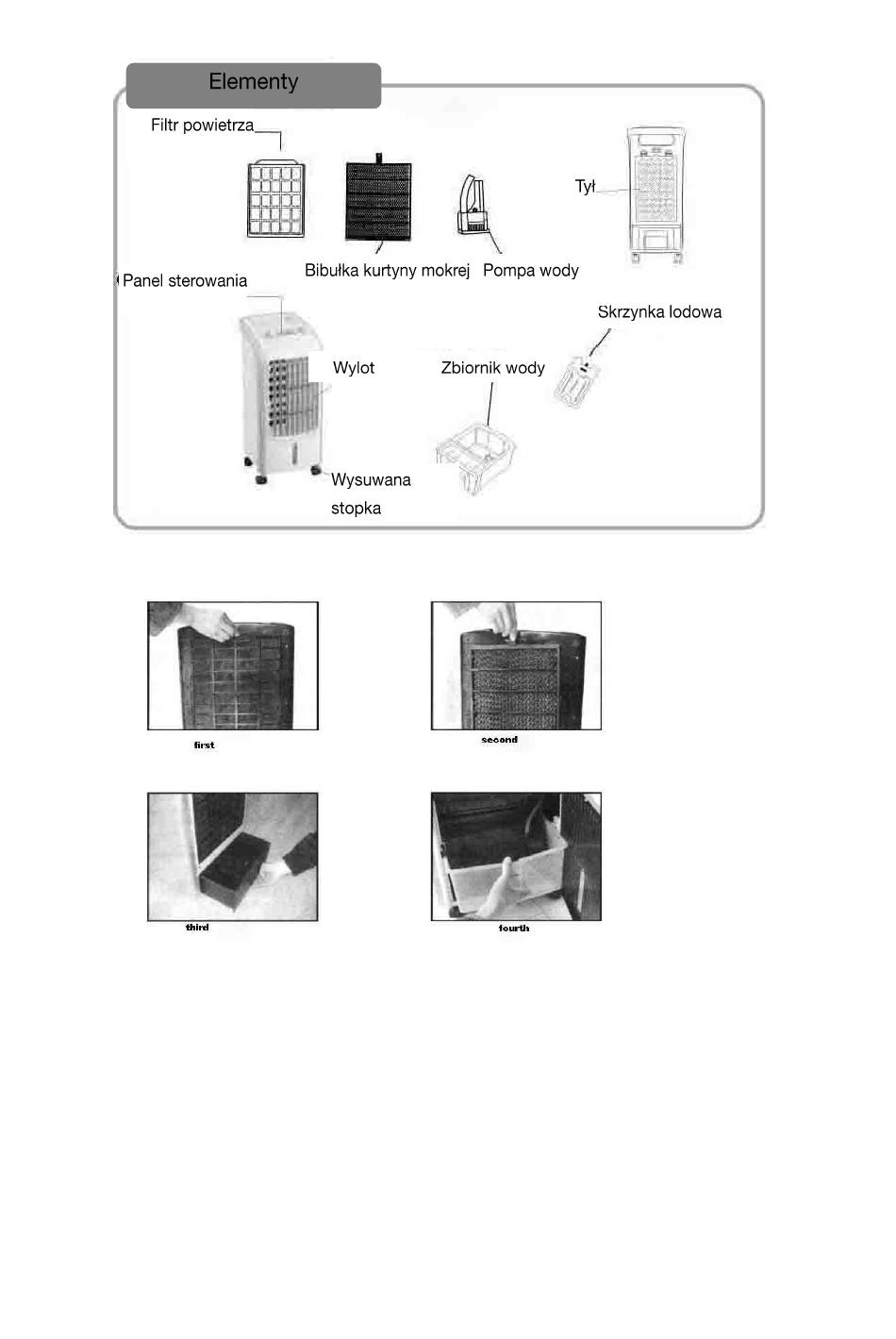 Elementy

Filtr powietrza

Tył

Bibułka kurtyny mokrej

Pompa wody

Panel sterowania

Skrzynka lodowa

Wylot

Zbiornik wody

Wysuwana stopka

first

second

third

fourth